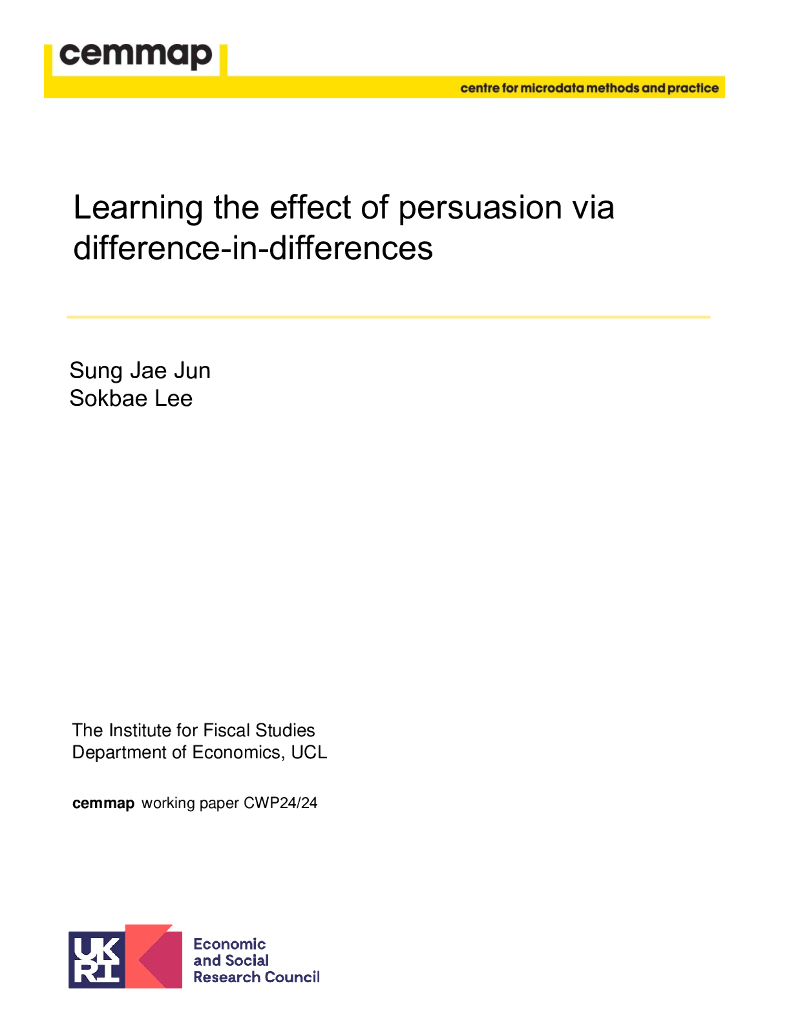 cemmap

centre for microdata methods and practice

Learning the effect of persuasion via difference-in-differences

Sung Jae Jun
Sokbae Lee

The Institute for Fiscal Studies
Department of Economics, UCL

cemmap working paper CWP24/24

UK RI

Economic
and Social
Research Council